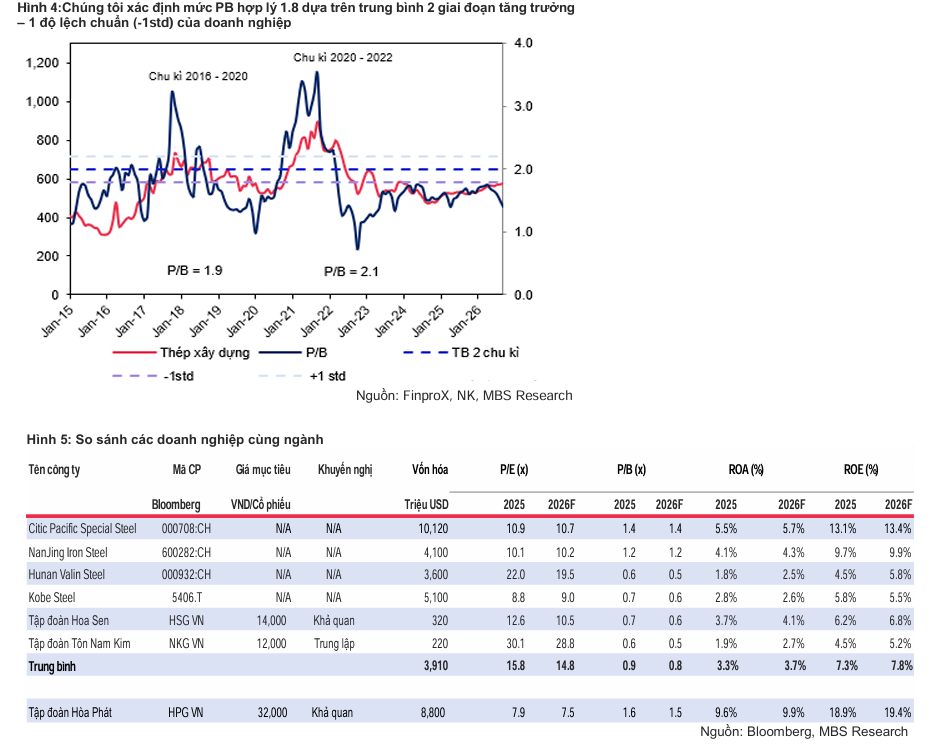 Hình 4:Chúng tôi xác định mức PB hợp lý 1.8 dựa trên trung bình 2 giai đoạn tăng trưởng – 1 độ lệch chuẩn (-1std) của doanh nghiệp

1,200
1,000
800
600
400
200
0

4.0
3.0
2.0
1.0
0.0

Chu kì 2016 - 2020
Chu kì 2020 - 2022
P/B = 1.9
P/B = 2.1

Jan-15 Jan-16 Jan-17 Jan-18 Jan-19 Jan-20 Jan-21 Jan-22 Jan-23 Jan-24 Jan-25 Jan-26

Thép xây dựng
P/B
TB 2 chu kì
-1std
+1 std

Nguồn: FinproX, NK, MBS Research

Hình 5: So sánh các doanh nghiệp cùng ngành

| Tên công ty | Mã CP | Giá mục tiêu | Khuyến nghị | Vốn hóa | P/E (x) | | P/B (x) | | ROA (%) | | ROE (%) | |
|---|---|---|---|---|---|---|---|---|---|---|---|---|
| | Bloomberg | VND/Cổ phiếu | | Triệu USD | 2025 | 2026F | 2025 | 2026F | 2025 | 2026F | 2025 | 2026F |
| Citic Pacific Special Steel | 000708:CH | N/A | N/A | 10,120 | 10.9 | 10.7 | 1.4 | 1.4 | 5.5% | 5.7% | 13.1% | 13.4% |
| NanJing Iron Steel | 600282:CH | N/A | N/A | 4,100 | 10.1 | 10.2 | 1.2 | 1.2 | 4.1% | 4.3% | 9.7% | 9.9% |
| Hunan Valin Steel | 000932:CH | N/A | N/A | 3,600 | 22.0 | 19.5 | 0.6 | 0.5 | 1.8% | 2.5% | 4.5% | 5.8% |
| Kobe Steel | 5406.T | N/A | N/A | 5,100 | 8.8 | 9.0 | 0.7 | 0.6 | 2.8% | 2.6% | 5.8% | 5.5% |
| Tập đoàn Hoa Sen | HSG VN | 14,000 | Khả quan | 320 | 12.6 | 10.5 | 0.7 | 0.6 | 3.7% | 4.1% | 6.2% | 6.8% |
| Tập đoàn Tôn Nam Kim | NKG VN | 12,000 | Trung lập | 220 | 30.1 | 28.8 | 0.6 | 0.5 | 1.9% | 2.7% | 4.5% | 5.2% |
| Trung bình | | | | 3,910 | 15.8 | 14.8 | 0.9 | 0.8 | 3.3% | 3.7% | 7.3% | 7.8% |
| Tập đoàn Hòa Phát | HPG VN | 32,000 | Khả quan | 8,800 | 7.9 | 7.5 | 1.6 | 1.5 | 9.6% | 9.9% | 18.9% | 19.4% |

Nguồn: Bloomberg, MBS Research